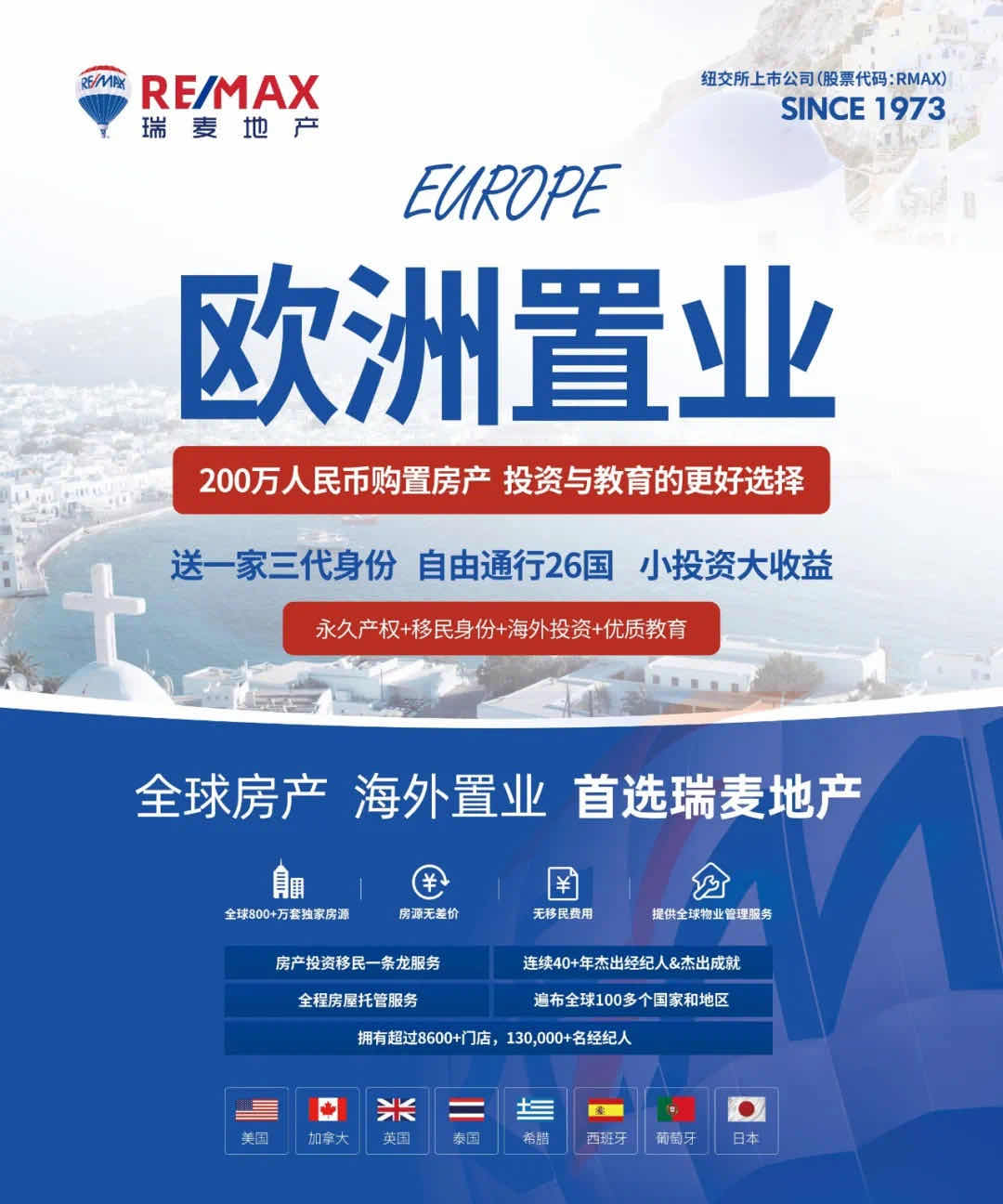 RE/MAX
瑞麦地产

纽交所上市公司(股票代码:RMAX)
SINCE 1973

EUROPE

欧洲置业

200万人民币购置房产 投资与教育的更好选择

送一家三代身份 自由通行26国 小投资大收益

永久产权+移民身份+海外投资+优质教育

全球房产 海外置业 首选瑞麦地产

全球800+万套独家房源
房源无差价
无移民费用
提供全球物业管理服务

房产投资移民一条龙服务
连续40+年杰出经纪人&杰出成就
全程房屋托管服务
遍布全球100多个国家和地区
拥有超过8600+门店，130,000+名经纪人

美国
加拿大
英国
泰国
希腊
西班牙
葡萄牙
日本